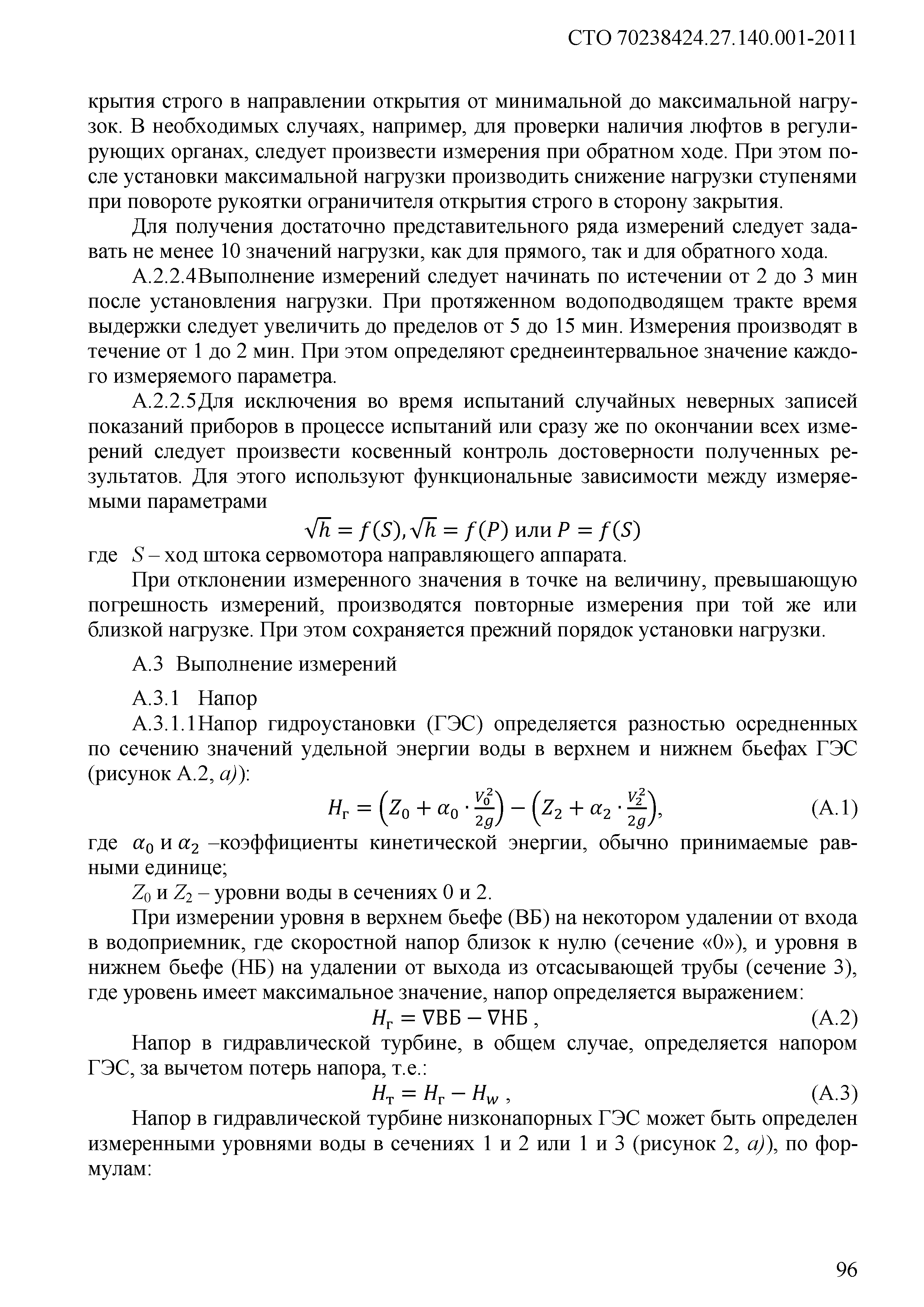 СТО 70238424.27.140.001-2011

крытия строго в направлении открытия от минимальной до максимальной нагрузок. В необходимых случаях, например, для проверки наличия люфтов в регулирующих органах, следует произвести измерения при обратном ходе. При этом после установки максимальной нагрузки производить снижение нагрузки ступенями при повороте рукоятки ограничителя открытия строго в сторону закрытия.

Для получения достаточно представительного ряда измерений следует задавать не менее 10 значений нагрузки, как для прямого, так и для обратного хода.

А.2.2.4Выполнение измерений следует начинать по истечении от 2 до 3 мин после установления нагрузки. При протяженном водоподводящем тракте время выдержки следует увеличить до пределов от 5 до 15 мин. Измерения производят в течение от 1 до 2 мин. При этом определяют среднеинтервальное значение каждого измеряемого параметра.

А.2.2.5Для исключения во время испытаний случайных неверных записей показаний приборов в процессе испытаний или сразу же по окончании всех измерений следует произвести косвенный контроль достоверности полученных результатов. Для этого используют функциональные зависимости между измеряемыми параметрами

$\sqrt{h} = f(S), \sqrt{h} = f(P)$ или $P = f(S)$

где $S$ – ход штока сервомотора направляющего аппарата.

При отклонении измеренного значения в точке на величину, превышающую погрешность измерений, производятся повторные измерения при той же или близкой нагрузке. При этом сохраняется прежний порядок установки нагрузки.

А.3 Выполнение измерений

А.3.1 Напор

А.3.1.1Напор гидроустановки (ГЭС) определяется разностью осредненных по сечению значений удельной энергии воды в верхнем и нижнем бьефах ГЭС (рисунок А.2, а)):

$H_г = \left(Z_0 + \alpha_0 \cdot \frac{V_0^2}{2g}\right) - \left(Z_2 + \alpha_2 \cdot \frac{V_2^2}{2g}\right)$, (А.1)

где $\alpha_0$ и $\alpha_2$ –коэффициенты кинетической энергии, обычно принимаемые равными единице;

$Z_0$ и $Z_2$ – уровни воды в сечениях 0 и 2.

При измерении уровня в верхнем бьефе (ВБ) на некотором удалении от входа в водоприемник, где скоростной напор близок к нулю (сечение «0»), и уровня в нижнем бьефе (НБ) на удалении от выхода из отсасывающей трубы (сечение 3), где уровень имеет максимальное значение, напор определяется выражением:

$H_г = \nabla ВБ - \nabla НБ$ , (А.2)

Напор в гидравлической турбине, в общем случае, определяется напором ГЭС, за вычетом потерь напора, т.е.:

$H_т = H_г - H_w$ , (А.3)

Напор в гидравлической турбине низконапорных ГЭС может быть определен измеренными уровнями воды в сечениях 1 и 2 или 1 и 3 (рисунок 2, а)), по формулам:

96